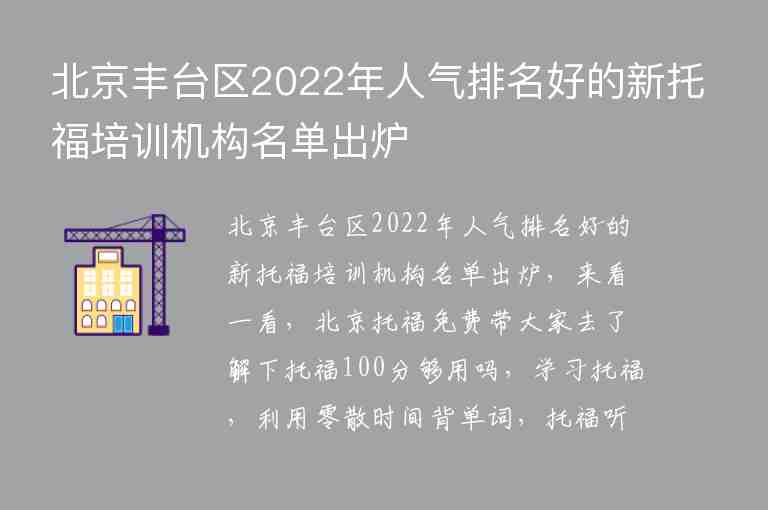 北京丰台区2022年人气排名好的新托福培训机构名单出炉

北京丰台区2022年人气排名好的新托福培训机构名单出炉，来看一看，北京托福免费带大家去了解下托福100分够用吗，学习托福，利用零散时间背单词，托福听